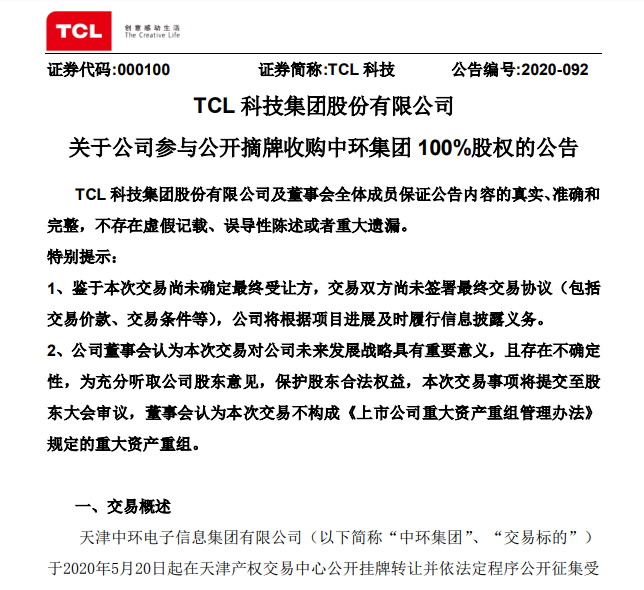 TCL 创意感动生活 The Creative Life

证券代码:000100　　证券简称:TCL 科技　　公告编号:2020-092

TCL 科技集团股份有限公司

关于公司参与公开摘牌收购中环集团 100%股权的公告

TCL 科技集团股份有限公司及董事会全体成员保证公告内容的真实、准确和完整，不存在虚假记载、误导性陈述或者重大遗漏。

特别提示:

1、鉴于本次交易尚未确定最终受让方，交易双方尚未签署最终交易协议（包括交易价款、交易条件等），公司将根据项目进展及时履行信息披露义务。

2、公司董事会认为本次交易对公司未来发展战略具有重要意义，且存在不确定性，为充分听取公司股东意见，保护股东合法权益，本次交易事项将提交至股东大会审议，董事会认为本次交易不构成《上市公司重大资产重组管理办法》规定的重大资产重组。

一、交易概述

天津中环电子信息集团有限公司（以下简称“中环集团”、“交易标的”）于2020年5月20日起在天津产权交易中心公开挂牌转让并依法定程序公开征集受